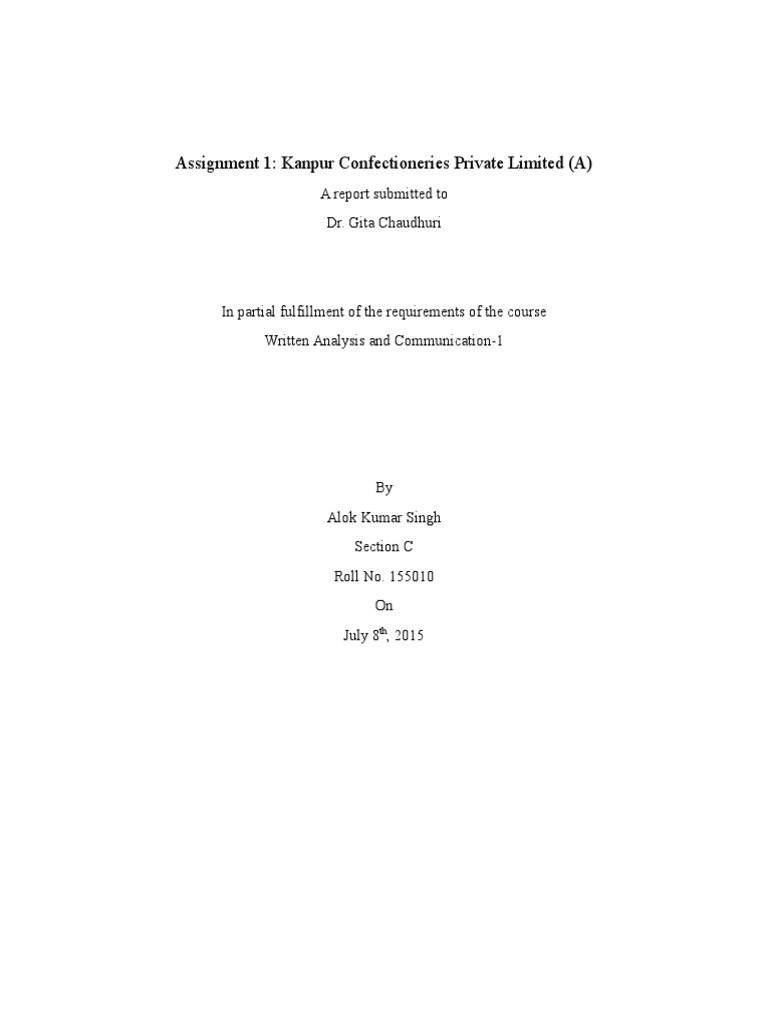 Assignment 1: Kanpur Confectioneries Private Limited (A)

A report submitted to

Dr. Gita Chaudhuri

In partial fulfillment of the requirements of the course

Written Analysis and Communication-1

By

Alok Kumar Singh

Section C

Roll No. 155010

On

July 8$^{th}$, 2015